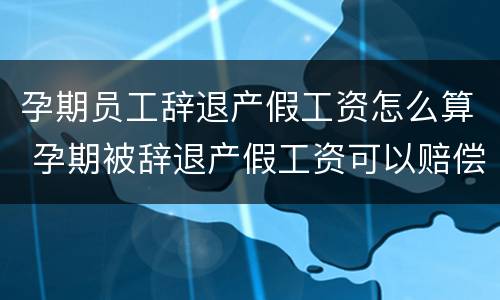 孕期员工辞退产假工资怎么算
孕期被辞退产假工资可以赔偿